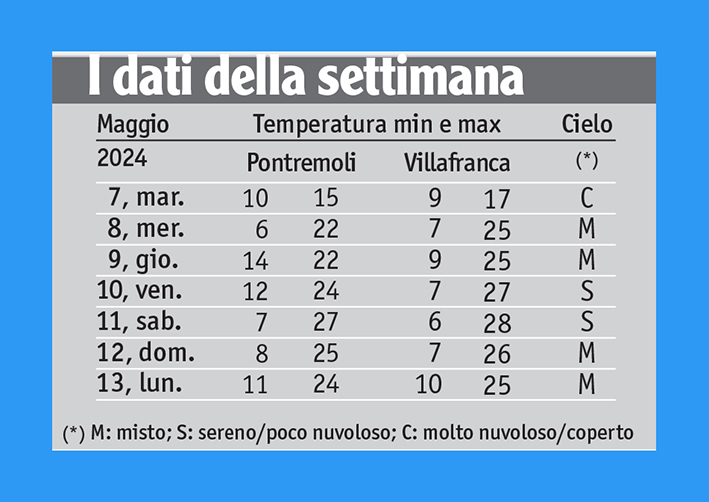 I dati della settimana

| Maggio | Temperatura min e max | | | | Cielo |
|---|---|---|---|---|---|
| 2024 | Pontremoli | | Villafranca | | (*) |
| 7, mar. | 10 | 15 | 9 | 17 | C |
| 8, mer. | 6 | 22 | 7 | 25 | M |
| 9, gio. | 14 | 22 | 9 | 25 | M |
| 10, ven. | 12 | 24 | 7 | 27 | S |
| 11, sab. | 7 | 27 | 6 | 28 | S |
| 12, dom. | 8 | 25 | 7 | 26 | M |
| 13, lun. | 11 | 24 | 10 | 25 | M |

(*) M: misto; S: sereno/poco nuvoloso; C: molto nuvoloso/coperto